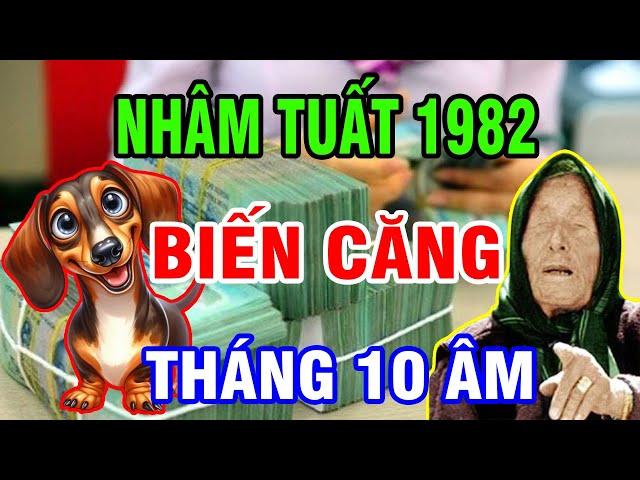 NHÂM TUẤT 1982

BIẾN CĂNG

THÁNG 10 ÂM